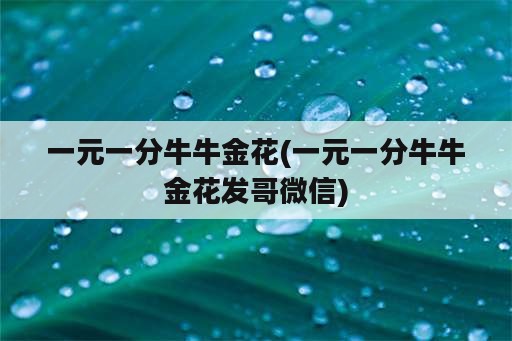 一元一分牛牛金花(一元一分牛牛金花发哥微信)